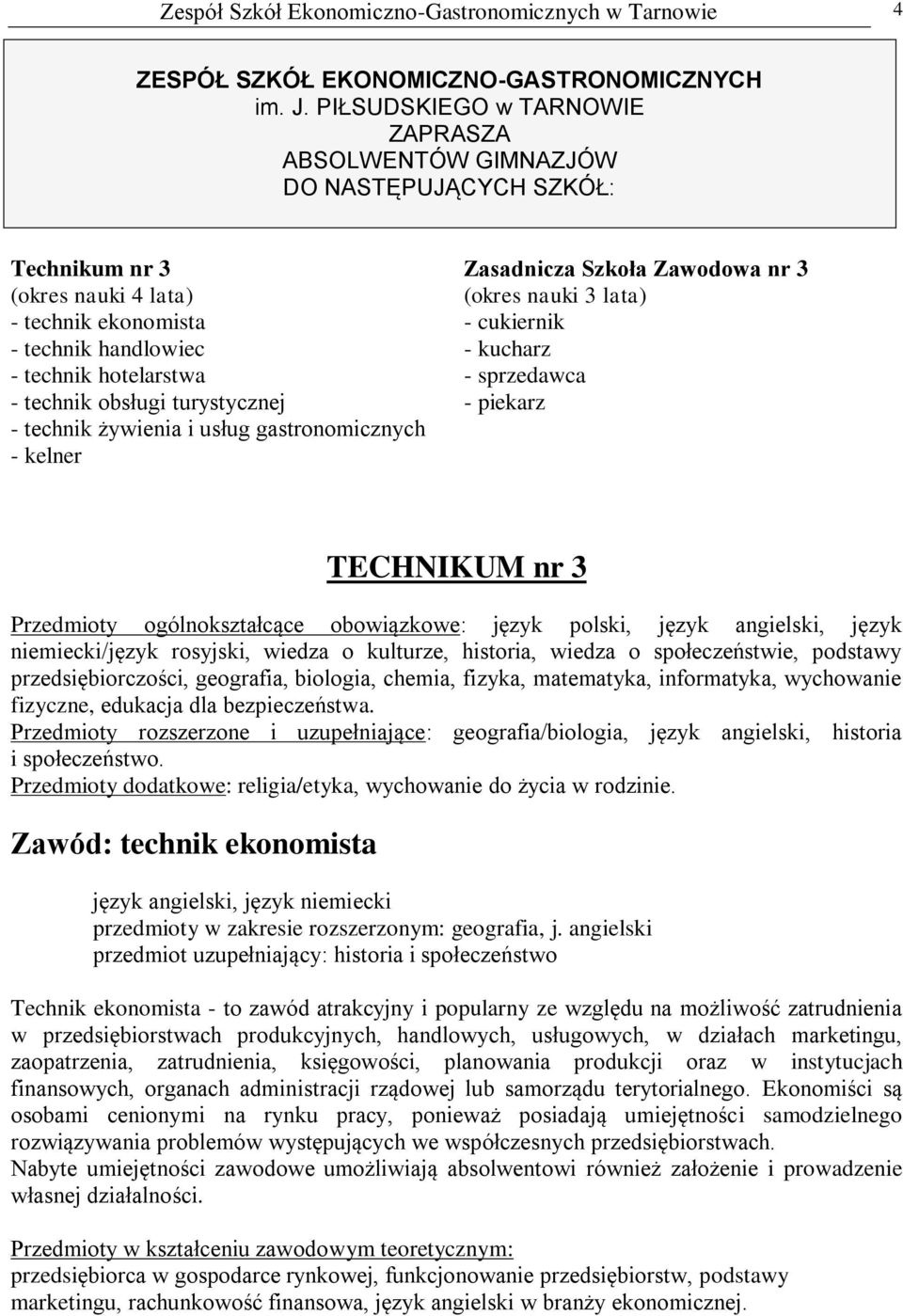 Zespół Szkół Ekonomiczno-Gastronomicznych w Tarnowie 4

ZESPÓŁ SZKÓŁ EKONOMICZNO-GASTRONOMICZNYCH
im. J. PIŁSUDSKIEGO w TARNOWIE
ZAPRASZA
ABSOLWENTÓW GIMNAZJÓW
DO NASTĘPUJĄCYCH SZKÓŁ:

Technikum nr 3
(okres nauki 4 lata)
- technik ekonomista
- technik handlowiec
- technik hotelarstwa
- technik obsługi turystycznej
- technik żywienia i usług gastronomicznych
- kelner

Zasadnicza Szkoła Zawodowa nr 3
(okres nauki 3 lata)
- cukiernik
- kucharz
- sprzedawca
- piekarz

TECHNIKUM nr 3

Przedmioty ogólnokształcące obowiązkowe: język polski, język angielski, język niemiecki/język rosyjski, wiedza o kulturze, historia, wiedza o społeczeństwie, podstawy przedsiębiorczości, geografia, biologia, chemia, fizyka, matematyka, informatyka, wychowanie fizyczne, edukacja dla bezpieczeństwa.
Przedmioty rozszerzone i uzupełniające: geografia/biologia, język angielski, historia i społeczeństwo.
Przedmioty dodatkowe: religia/etyka, wychowanie do życia w rodzinie.

Zawód: technik ekonomista

język angielski, język niemiecki
przedmioty w zakresie rozszerzonym: geografia, j. angielski
przedmiot uzupełniający: historia i społeczeństwo

Technik ekonomista - to zawód atrakcyjny i popularny ze względu na możliwość zatrudnienia w przedsiębiorstwach produkcyjnych, handlowych, usługowych, w działach marketingu, zaopatrzenia, zatrudnienia, księgowości, planowania produkcji oraz w instytucjach finansowych, organach administracji rządowej lub samorządu terytorialnego. Ekonomiści są osobami cenionymi na rynku pracy, ponieważ posiadają umiejętności samodzielnego rozwiązywania problemów występujących we współczesnych przedsiębiorstwach.
Nabyte umiejętności zawodowe umożliwiają absolwentowi również założenie i prowadzenie własnej działalności.

Przedmioty w kształceniu zawodowym teoretycznym:
przedsiębiorca w gospodarce rynkowej, funkcjonowanie przedsiębiorstw, podstawy marketingu, rachunkowość finansowa, język angielski w branży ekonomicznej.